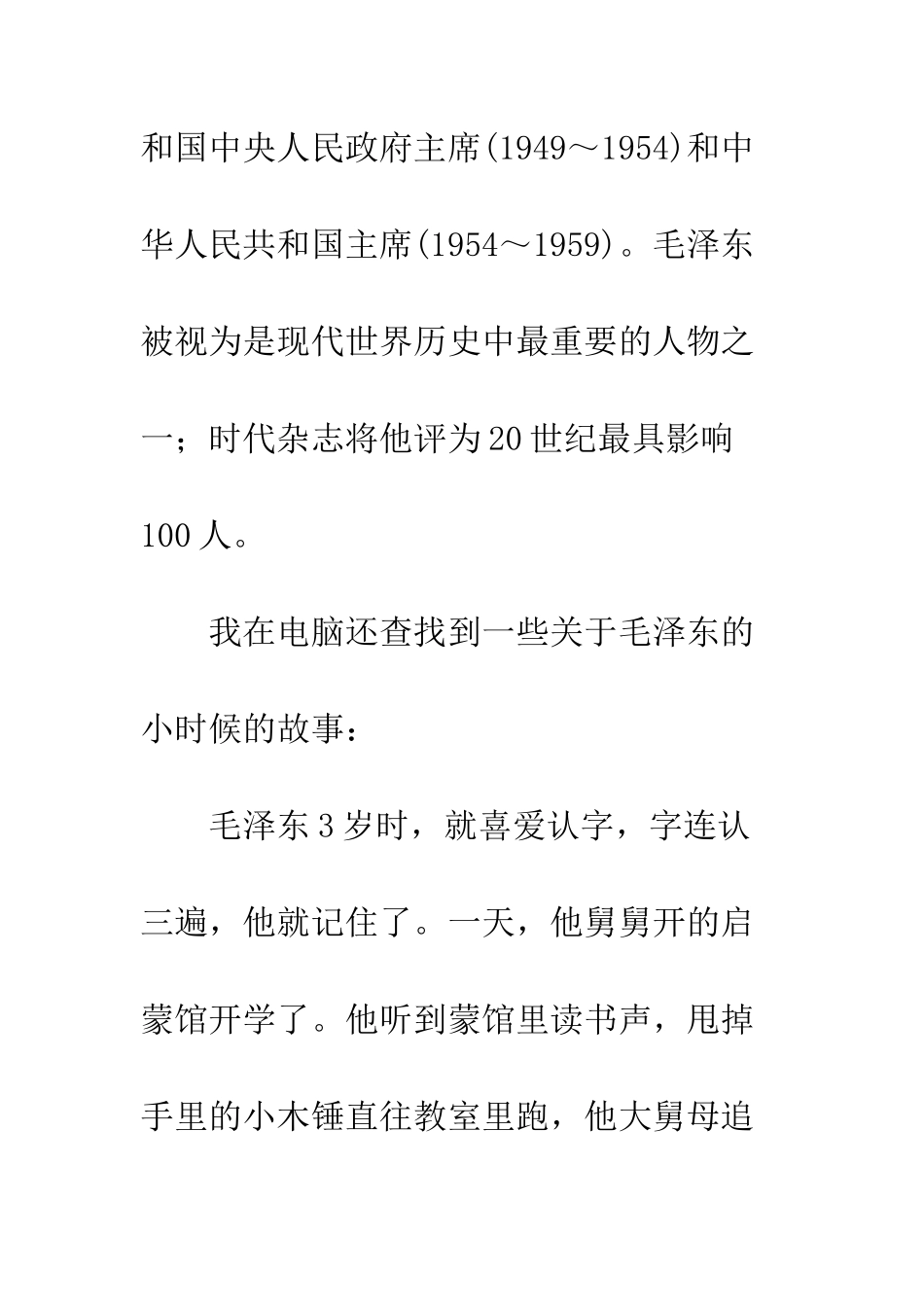 和国中央人民政府主席(1949～1954)和中华人民共和国主席(1954～1959)。毛泽东被视为是现代世界历史中最重要的人物之一；时代杂志将他评为20世纪最具影响100人。

我在电脑还查找到一些关于毛泽东的小时候的故事：

毛泽东3岁时，就喜爱认字，字连认三遍，他就记住了。一天，他舅舅开的启蒙馆开学了。他听到蒙馆里读书声，甩掉手里的小木锤直往教室里跑，他大舅母追